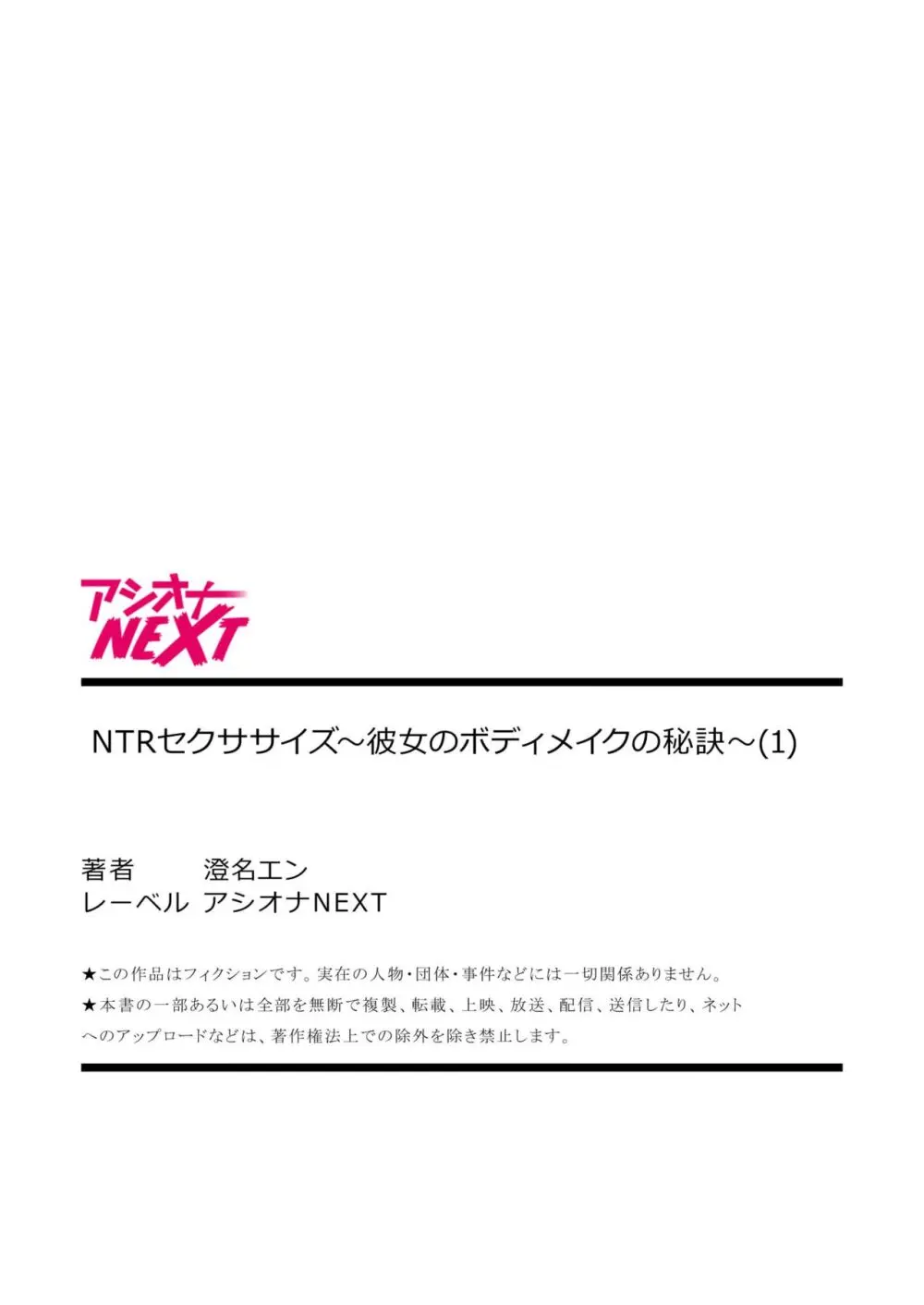 アシオナ
NEXT

NTRセクササイズ～彼女のボディメイクの秘訣～(1)

著者　　澄名エン
レーベル　アシオナNEXT

★この作品はフィクションです。実在の人物・団体・事件などには一切関係ありません。
★本書の一部あるいは全部を無断で複製、転載、上映、放送、配信、送信したり、ネットへのアップロードなどは、著作権法上での除外を除き禁止します。